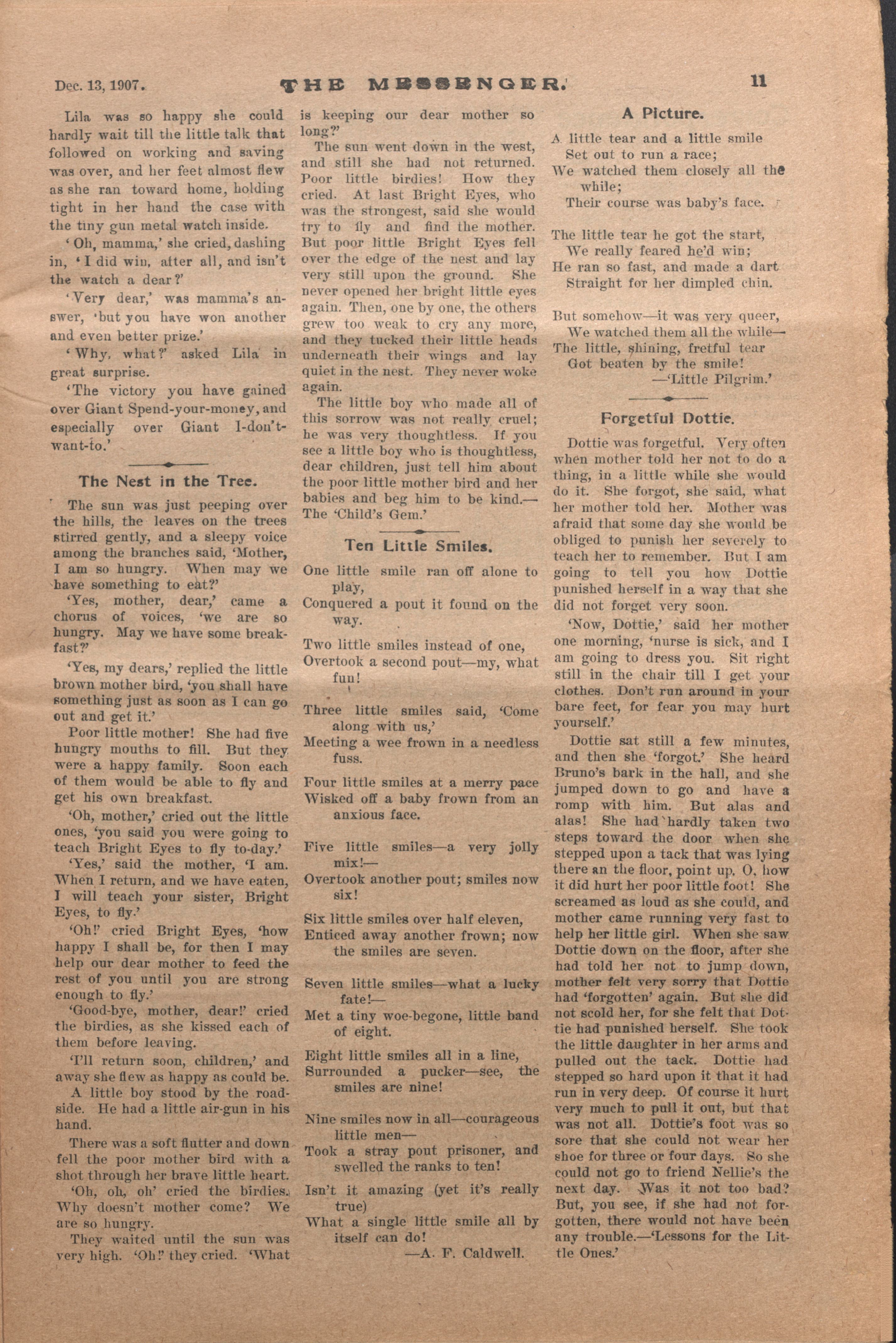 Dec. 13, 1907. THE MESSENGER. 11

Lila was so happy she could hardly wait till the little talk that followed on working and saving was over, and her feet almost flew as she ran toward home, holding tight in her hand the case with the tiny gun metal watch inside.

'Oh, mamma,' she cried, dashing in, 'I did win, after all, and isn't the watch a dear?'

'Very dear,' was mamma's answer, 'but you have won another and even better prize.'

'Why, what?' asked Lila in great surprise.

'The victory you have gained over Giant Spend-your-money, and especially over Giant I-don't-want-to.'

The Nest in the Tree.

The sun was just peeping over the hills, the leaves on the trees stirred gently, and a sleepy voice among the branches said, 'Mother, I am so hungry. When may we have something to eat?'

'Yes, mother, dear,' came a chorus of voices, 'we are so hungry. May we have some breakfast?'

'Yes, my dears,' replied the little brown mother bird, 'you shall have something just as soon as I can go out and get it.'

Poor little mother! She had five hungry mouths to fill. But they were a happy family. Soon each of them would be able to fly and get his own breakfast.

'Oh, mother,' cried out the little ones, 'you said you were going to teach Bright Eyes to fly to-day.'

'Yes,' said the mother, 'I am. When I return, and we have eaten, I will teach your sister, Bright Eyes, to fly.'

'Oh!' cried Bright Eyes, 'how happy I shall be, for then I may help our dear mother to feed the rest of you until you are strong enough to fly.'

'Good-bye, mother, dear!' cried the birdies, as she kissed each of them before leaving.

'I'll return soon, children,' and away she flew as happy as could be.

A little boy stood by the roadside. He had a little air-gun in his hand.

There was a soft flutter and down fell the poor mother bird with a shot through her brave little heart.

'Oh, oh, oh' cried the birdies. Why doesn't mother come? We are so hungry.

They waited until the sun was very high. 'Oh!' they cried. 'What is keeping our dear mother so long?'

The sun went down in the west, and still she had not returned. Poor little birdies! How they cried. At last Bright Eyes, who was the strongest, said she would try to fly and find the mother. But poor little Bright Eyes fell over the edge of the nest and lay very still upon the ground. She never opened her bright little eyes again. Then, one by one, the others grew too weak to cry any more, and they tucked their little heads underneath their wings and lay quiet in the nest. They never woke again.

The little boy who made all of this sorrow was not really cruel; he was very thoughtless. If you see a little boy who is thoughtless, dear children, just tell him about the poor little mother bird and her babies and beg him to be kind.—The 'Child's Gem.'

Ten Little Smiles.

One little smile ran off alone to play,
Conquered a pout it found on the way.

Two little smiles instead of one,
Overtook a second pout—my, what fun!

Three little smiles said, 'Come along with us,'
Meeting a wee frown in a needless fuss.

Four little smiles at a merry pace
Wisked off a baby frown from an anxious face.

Five little smiles—a very jolly mix!—
Overtook another pout; smiles now six!

Six little smiles over half eleven,
Enticed away another frown; now the smiles are seven.

Seven little smiles—what a lucky fate!—
Met a tiny woe-begone, little band of eight.

Eight little smiles all in a line,
Surrounded a pucker—see, the smiles are nine!

Nine smiles now in all—courageous little men—
Took a stray pout prisoner, and swelled the ranks to ten!

Isn't it amazing (yet it's really true)
What a single little smile all by itself can do!
—A. F. Caldwell.

A Picture.

A little tear and a little smile
Set out to run a race;
We watched them closely all the while;
Their course was baby's face.

The little tear he got the start,
We really feared he'd win;
He ran so fast, and made a dart
Straight for her dimpled chin.

But somehow—it was very queer,
We watched them all the while—
The little, shining, fretful tear
Got beaten by the smile!
—'Little Pilgrim.'

Forgetful Dottie.

Dottie was forgetful. Very often when mother told her not to do a thing, in a little while she would do it. She forgot, she said, what her mother told her. Mother was afraid that some day she would be obliged to punish her severely to teach her to remember. But I am going to tell you how Dottie punished herself in a way that she did not forget very soon.

'Now, Dottie,' said her mother one morning, 'nurse is sick, and I am going to dress you. Sit right still in the chair till I get your clothes. Don't run around in your bare feet, for fear you may hurt yourself.'

Dottie sat still a few minutes, and then she 'forgot.' She heard Bruno's bark in the hall, and she jumped down to go and have a romp with him. But alas and alas! She had hardly taken two steps toward the door when she stepped upon a tack that was lying there an the floor, point up. O, how it did hurt her poor little foot! She screamed as loud as she could, and mother came running very fast to help her little girl. When she saw Dottie down on the floor, after she had told her not to jump down, mother felt very sorry that Dottie had 'forgotten' again. But she did not scold her, for she felt that Dottie had punished herself. She took the little daughter in her arms and pulled out the tack. Dottie had stepped so hard upon it that it had run in very deep. Of course it hurt very much to pull it out, but that was not all. Dottie's foot was so sore that she could not wear her shoe for three or four days. So she could not go to friend Nellie's the next day. Was it not too bad? But, you see, if she had not forgotten, there would not have been any trouble.—'Lessons for the Little Ones.'